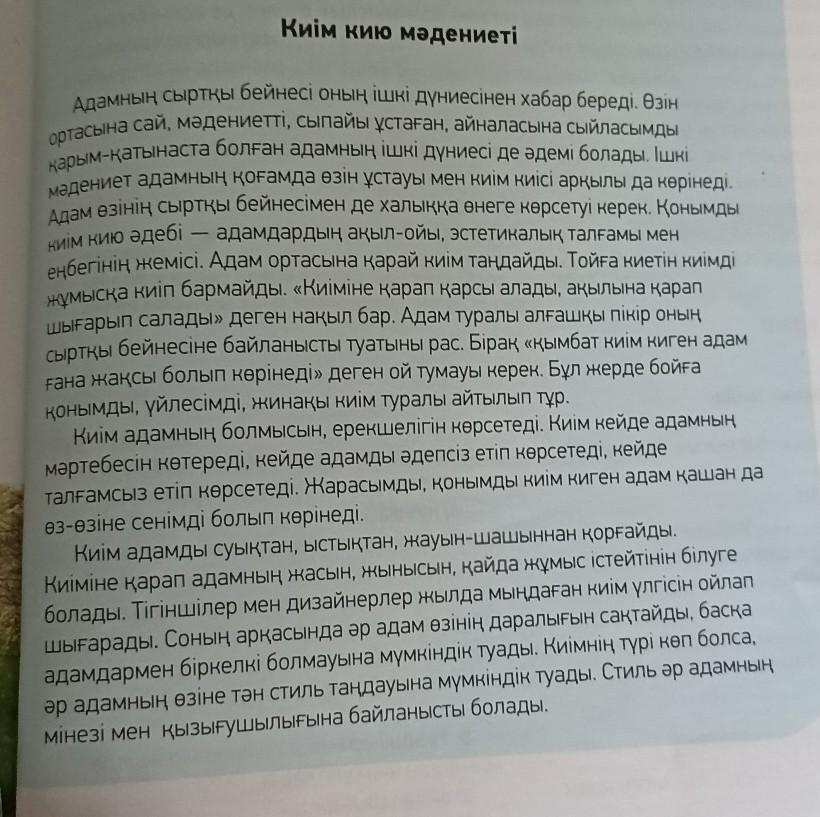 Киім кию мәдениеті

Адамның сыртқы бейнесі оның ішкі дүниесінен хабар береді. Өзін ортасына сай, мәдениетті, сыпайы ұстаған, айналасына сыйласымды қарым-қатынаста болған адамның ішкі дүниесі де әдемі болады. Ішкі мәдениет адамның қоғамда өзін ұстауы мен киім киісі арқылы да көрінеді. Адам өзінің сыртқы бейнесімен де халыққа өнеге көрсетуі керек. Қонымды киім кию әдебі — адамдардың ақыл-ойы, эстетикалық талғамы мен еңбегінің жемісі. Адам ортасына қарай киім таңдайды. Тойға киетін киімді жұмысқа киіп бармайды. «Киіміне қарап қарсы алады, ақылына қарап шығарып салады» деген нақыл бар. Адам туралы алғашқы пікір оның сыртқы бейнесіне байланысты туатыны рас. Бірақ «қымбат киім киген адам ғана жақсы болып көрінеді» деген ой тумауы керек. Бұл жерде бойға қонымды, үйлесімді, жинақы киім туралы айтылып тұр.

Киім адамның болмысын, ерекшелігін көрсетеді. Киім кейде адамның мәртебесін көтереді, кейде адамды әдепсіз етіп көрсетеді, кейде талғамсыз етіп көрсетеді. Жарасымды, қонымды киім киген адам қашан да өз-өзіне сенімді болып көрінеді.

Киім адамды суықтан, ыстықтан, жауын-шашыннан қорғайды. Киіміне қарап адамның жасын, жынысын, қайда жұмыс істейтінін білуге болады. Тігіншілер мен дизайнерлер жылда мыңдаған киім үлгісін ойлап шығарады. Соның арқасында әр адам өзінің даралығын сақтайды, басқа адамдармен біркелкі болмауына мүмкіндік туады. Киімнің түрі көп болса, әр адамның өзіне тән стиль таңдауына мүмкіндік туады. Стиль әр адамның мінезі мен қызығушылығына байланысты болады.